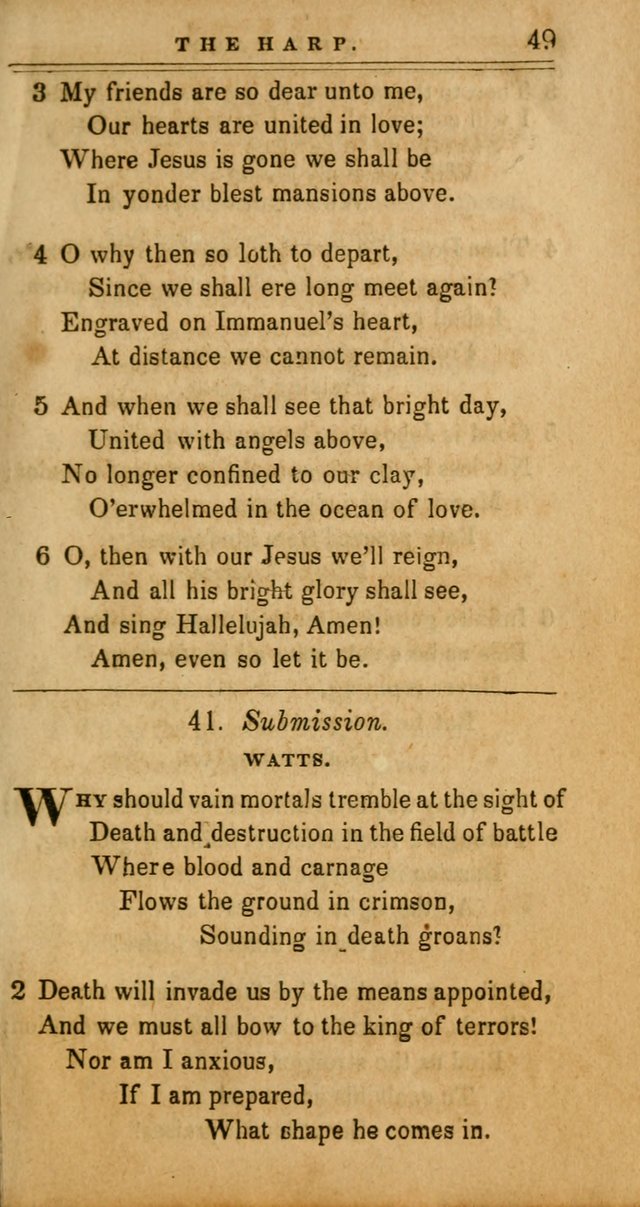 THE HARP. 49

3 My friends are so dear unto me,
Our hearts are united in love;
Where Jesus is gone we shall be
In yonder blest mansions above.

4 O why then so loth to depart,
Since we shall ere long meet again?
Engraved on Immanuel's heart,
At distance we cannot remain.

5 And when we shall see that bright day,
United with angels above,
No longer confined to our clay,
O'erwhelmed in the ocean of love.

6 O, then with our Jesus we'll reign,
And all his bright glory shall see,
And sing Hallelujah, Amen!
Amen, even so let it be.

41. Submission.
WATTS.

WHY should vain mortals tremble at the sight of
Death and destruction in the field of battle
Where blood and carnage
Flows the ground in crimson,
Sounding in death groans?

2 Death will invade us by the means appointed,
And we must all bow to the king of terrors!
Nor am I anxious,
If I am prepared,
What shape he comes in.